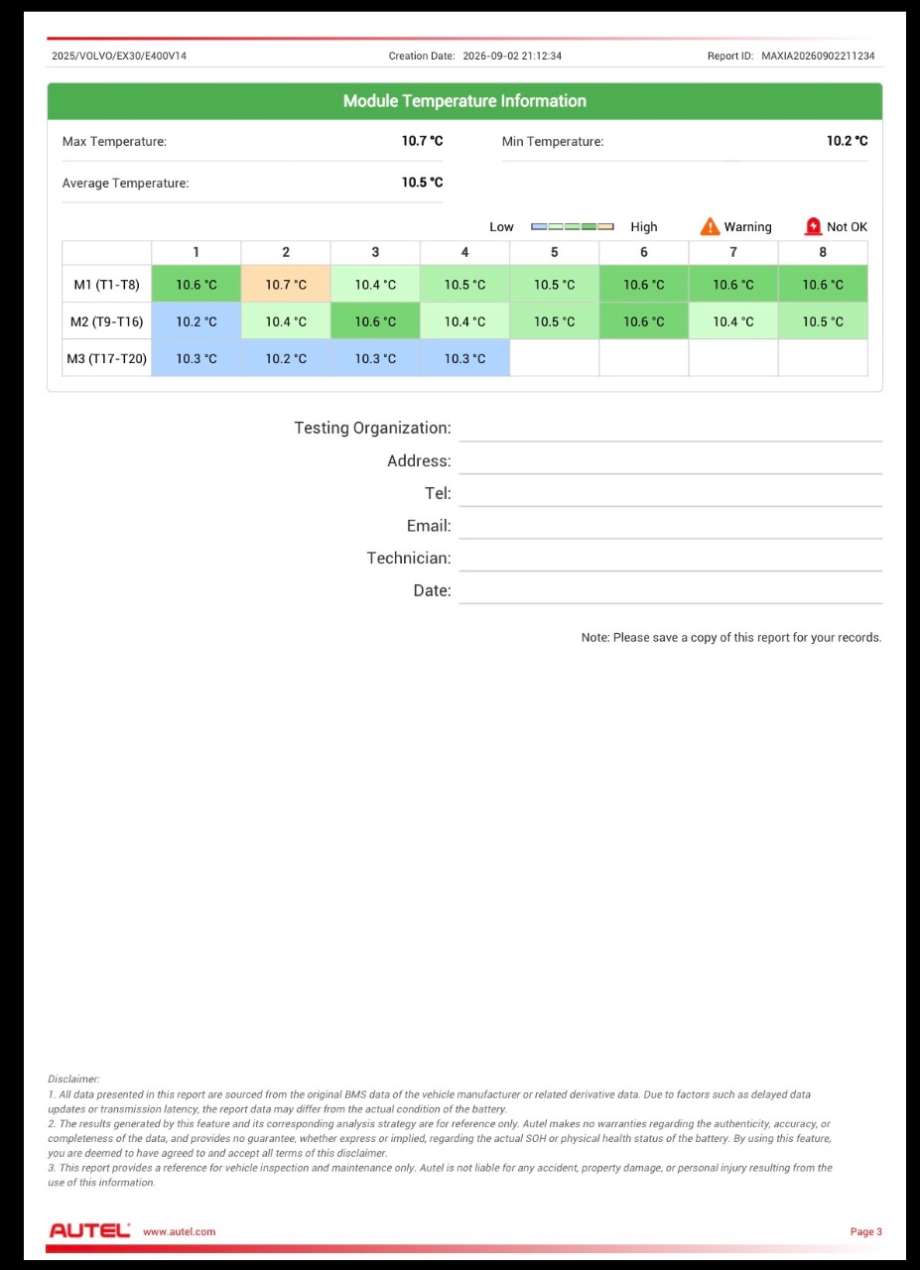 2025/VOLVO/EX30/E400V14 Creation Date: 2026-09-02 21:12:34 Report ID: MAXIA20260902211234

Module Temperature Information

Max Temperature: 10.7 °C
Min Temperature: 10.2 °C
Average Temperature: 10.5 °C

Low High Warning Not OK

| | 1 | 2 | 3 | 4 | 5 | 6 | 7 | 8 |
|---|---|---|---|---|---|---|---|---|
| M1 (T1-T8) | 10.6 °C | 10.7 °C | 10.4 °C | 10.5 °C | 10.5 °C | 10.6 °C | 10.6 °C | 10.6 °C |
| M2 (T9-T16) | 10.2 °C | 10.4 °C | 10.6 °C | 10.4 °C | 10.5 °C | 10.6 °C | 10.4 °C | 10.5 °C |
| M3 (T17-T20) | 10.3 °C | 10.2 °C | 10.3 °C | 10.3 °C | | | | |

Testing Organization:
Address:
Tel:
Email:
Technician:
Date:

Note: Please save a copy of this report for your records.

Disclaimer:
1. All data presented in this report are sourced from the original BMS data of the vehicle manufacturer or related derivative data. Due to factors such as delayed data updates or transmission latency, the report data may differ from the actual condition of the battery.
2. The results generated by this feature and its corresponding analysis strategy are for reference only. Autel makes no warranties regarding the authenticity, accuracy, or completeness of the data, and provides no guarantee, whether express or implied, regarding the actual SOH or physical health status of the battery. By using this feature, you are deemed to have agreed to and accept all terms of this disclaimer.
3. This report provides a reference for vehicle inspection and maintenance only. Autel is not liable for any accident, property damage, or personal injury resulting from the use of this information.

AUTEL www.autel.com Page 3